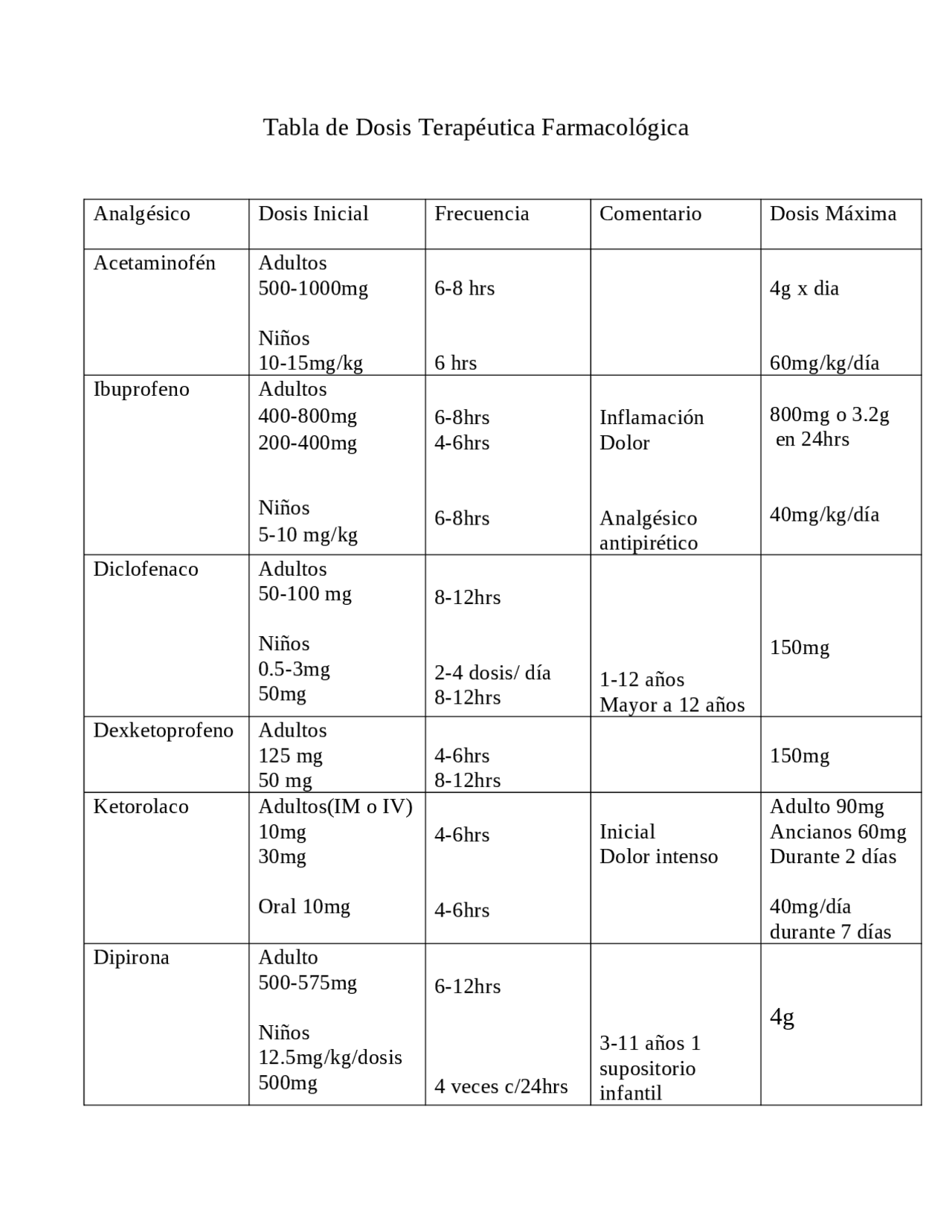 Tabla de Dosis Terapéutica Farmacológica

| Analgésico | Dosis Inicial | Frecuencia | Comentario | Dosis Máxima |
|---|---|---|---|---|
| Acetaminofén | Adultos 500-1000mg Niños 10-15mg/kg | 6-8 hrs 6 hrs |  | 4g x dia 60mg/kg/día |
| Ibuprofeno | Adultos 400-800mg 200-400mg Niños 5-10 mg/kg | 6-8hrs 4-6hrs 6-8hrs | Inflamación Dolor Analgésico antipirético | 800mg o 3.2g en 24hrs 40mg/kg/día |
| Diclofenaco | Adultos 50-100 mg Niños 0.5-3mg 50mg | 8-12hrs 2-4 dosis/ día 8-12hrs | 1-12 años Mayor a 12 años | 150mg |
| Dexketoprofeno | Adultos 125 mg 50 mg | 4-6hrs 8-12hrs |  | 150mg |
| Ketorolaco | Adultos(IM o IV) 10mg 30mg Oral 10mg | 4-6hrs 4-6hrs | Inicial Dolor intenso | Adulto 90mg Ancianos 60mg Durante 2 días 40mg/día durante 7 días |
| Dipirona | Adulto 500-575mg Niños 12.5mg/kg/dosis 500mg | 6-12hrs 4 veces c/24hrs | 3-11 años 1 supositorio infantil | 4g |